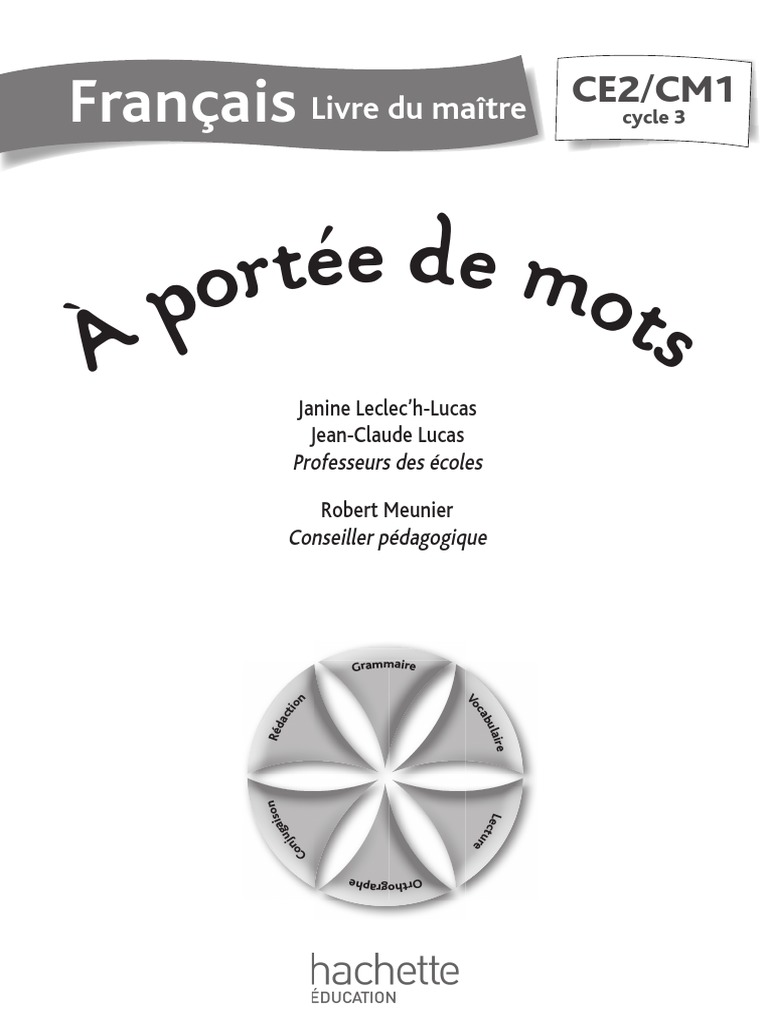 Français Livre du maître

CE2/CM1
cycle 3

À portée de mots

Janine Leclec'h-Lucas
Jean-Claude Lucas
Professeurs des écoles

Robert Meunier
Conseiller pédagogique

Grammaire
Vocabulaire
Lecture
Orthographe
Conjugaison
Rédaction

hachette
ÉDUCATION